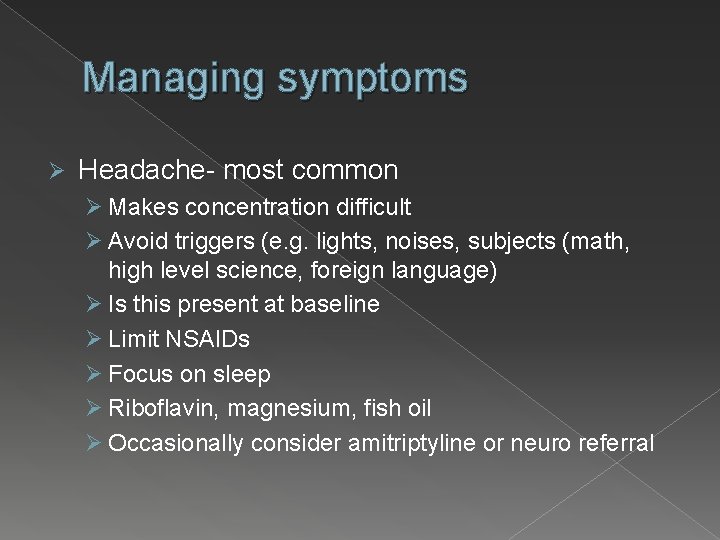 Managing symptoms

➢ Headache- most common
➢ Makes concentration difficult
➢ Avoid triggers (e.g. lights, noises, subjects (math, high level science, foreign language)
➢ Is this present at baseline
➢ Limit NSAIDs
➢ Focus on sleep
➢ Riboflavin, magnesium, fish oil
➢ Occasionally consider amitriptyline or neuro referral